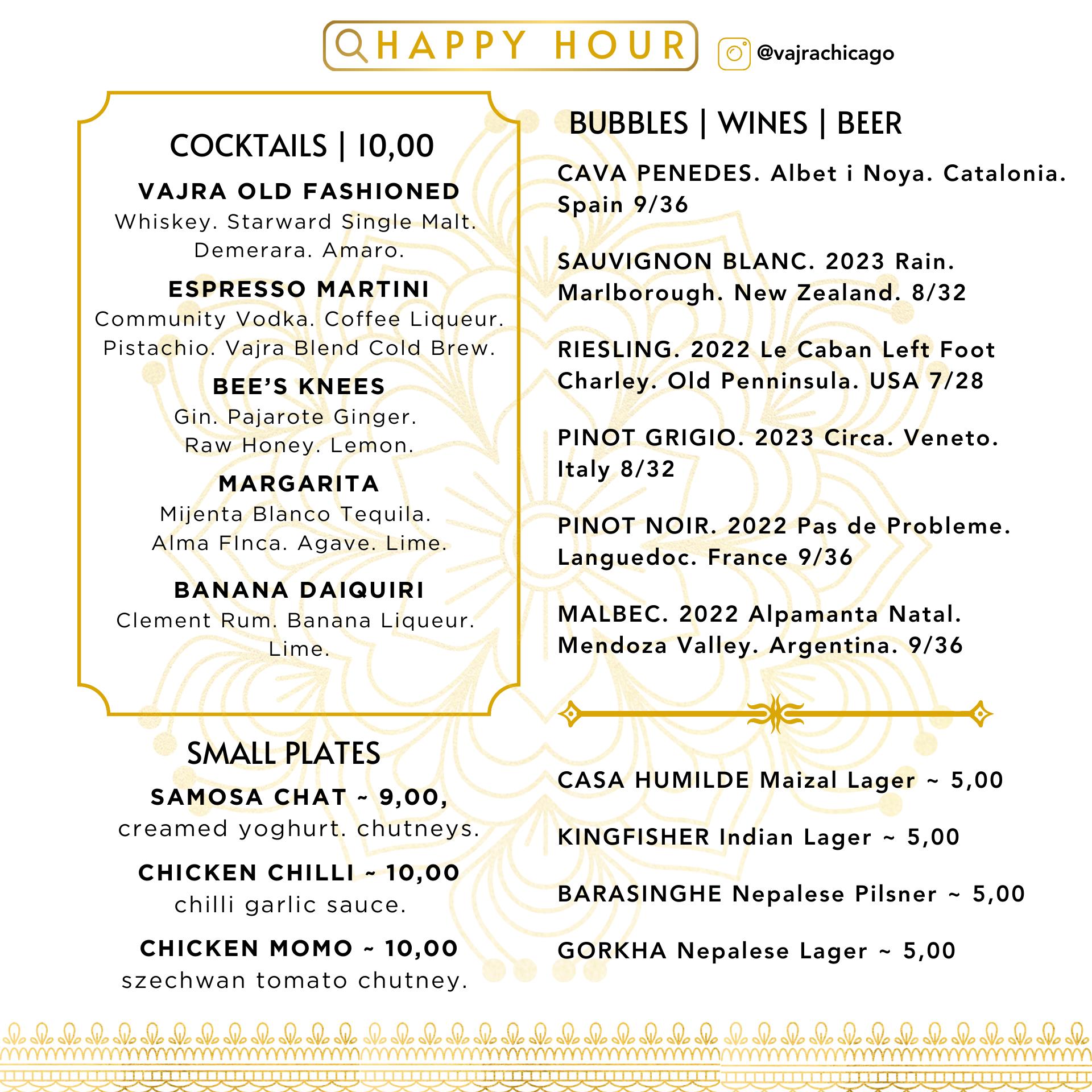 HAPPY HOUR

@vajrachicago

COCKTAILS | 10,00

VAJRA OLD FASHIONED
Whiskey. Starward Single Malt. Demerara. Amaro.

ESPRESSO MARTINI
Community Vodka. Coffee Liqueur. Pistachio. Vajra Blend Cold Brew.

BEE'S KNEES
Gin. Pajarote Ginger. Raw Honey. Lemon.

MARGARITA
Mijenta Blanco Tequila. Alma FInca. Agave. Lime.

BANANA DAIQUIRI
Clement Rum. Banana Liqueur. Lime.

SMALL PLATES

SAMOSA CHAT ~ 9,00,
creamed yoghurt. chutneys.

CHICKEN CHILLI ~ 10,00
chilli garlic sauce.

CHICKEN MOMO ~ 10,00
szechwan tomato chutney.

BUBBLES | WINES | BEER

CAVA PENEDES. Albet i Noya. Catalonia. Spain 9/36

SAUVIGNON BLANC. 2023 Rain. Marlborough. New Zealand. 8/32

RIESLING. 2022 Le Caban Left Foot Charley. Old Penninsula. USA 7/28

PINOT GRIGIO. 2023 Circa. Veneto. Italy 8/32

PINOT NOIR. 2022 Pas de Probleme. Languedoc. France 9/36

MALBEC. 2022 Alpamanta Natal. Mendoza Valley. Argentina. 9/36

CASA HUMILDE Maizal Lager ~ 5,00

KINGFISHER Indian Lager ~ 5,00

BARASINGHE Nepalese Pilsner ~ 5,00

GORKHA Nepalese Lager ~ 5,00